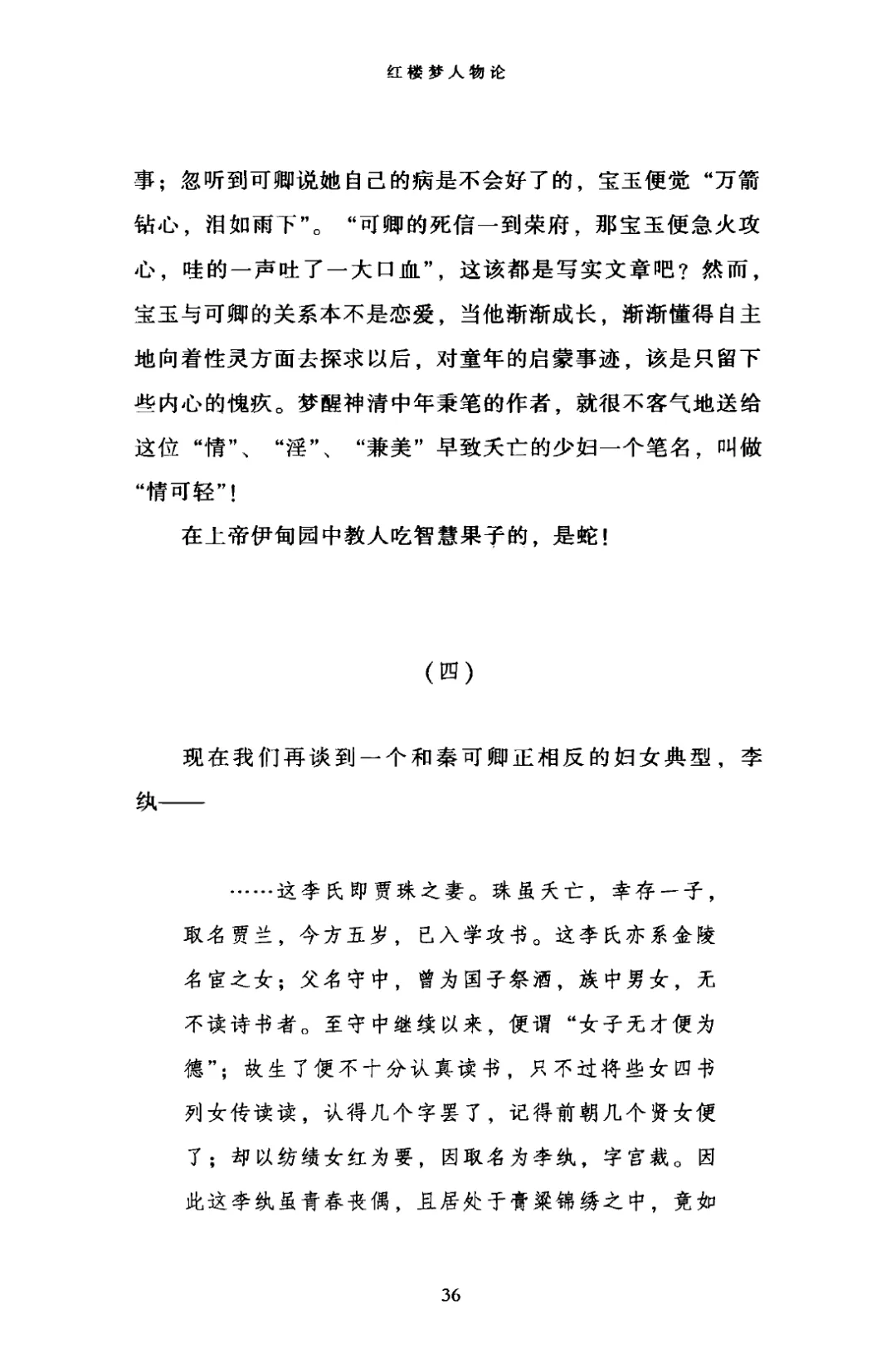 红楼梦人物论

事；忽听到可卿说她自己的病是不会好了的，宝玉便觉“万箭钻心，泪如雨下”。“可卿的死信一到荣府，那宝玉便急火攻心，哇的一声吐了一大口血”，这该都是写实文章吧？然而，宝玉与可卿的关系本不是恋爱，当他渐渐成长，渐渐懂得自主地向着性灵方面去探求以后，对童年的启蒙事迹，该是只留下些内心的愧疚。梦醒神清中年秉笔的作者，就很不客气地送给这位“情”、“淫”、“兼美”早致夭亡的少妇一个笔名，叫做“情可轻”！

在上帝伊甸园中教人吃智慧果子的，是蛇！

（四）

现在我们再谈到一个和秦可卿正相反的妇女典型，李纨——

……这李氏即贾珠之妻。珠虽夭亡，幸存一子，取名贾兰，今方五岁，已入学攻书。这李氏亦系金陵名宦之女；父名守中，曾为国子祭酒，族中男女，无不读诗书者。至守中继续以来，便谓“女子无才便为德”；故生了便不十分认真读书，只不过将些女四书列女传读读，认得几个字罢了，记得前朝几个贤女便了；却以纺绩女红为要，因取名为李纨，字宫裁。因此这李纨虽青春丧偶，且居处于膏粱锦绣之中，竟如

36